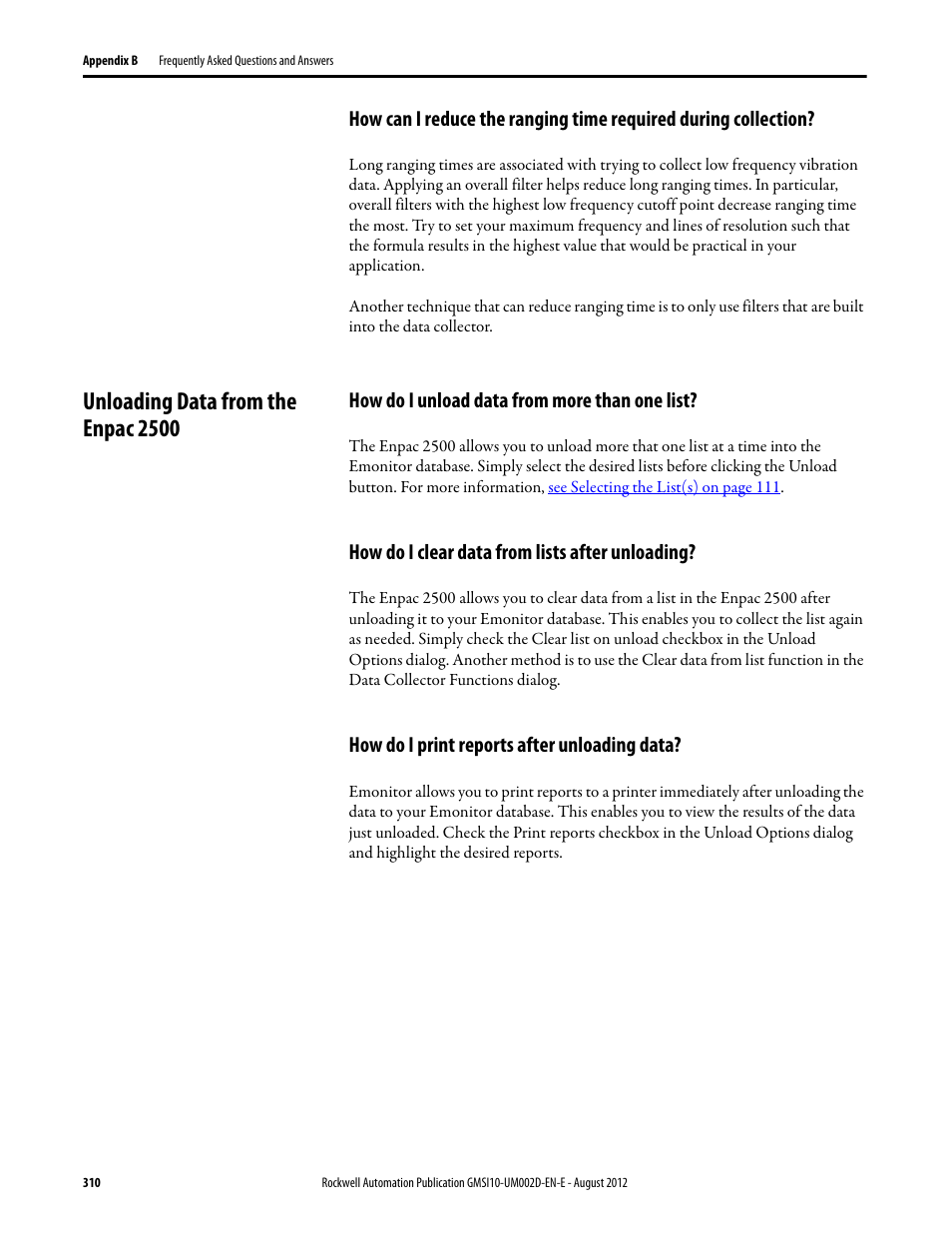 Appendix B Frequently Asked Questions and Answers

How can I reduce the ranging time required during collection?

Long ranging times are associated with trying to collect low frequency vibration data. Applying an overall filter helps reduce long ranging times. In particular, overall filters with the highest low frequency cutoff point decrease ranging time the most. Try to set your maximum frequency and lines of resolution such that the formula results in the highest value that would be practical in your application.

Another technique that can reduce ranging time is to only use filters that are built into the data collector.

Unloading Data from the Enpac 2500

How do I unload data from more than one list?

The Enpac 2500 allows you to unload more that one list at a time into the Emonitor database. Simply select the desired lists before clicking the Unload button. For more information, see Selecting the List(s) on page 111.

How do I clear data from lists after unloading?

The Enpac 2500 allows you to clear data from a list in the Enpac 2500 after unloading it to your Emonitor database. This enables you to collect the list again as needed. Simply check the Clear list on unload checkbox in the Unload Options dialog. Another method is to use the Clear data from list function in the Data Collector Functions dialog.

How do I print reports after unloading data?

Emonitor allows you to print reports to a printer immediately after unloading the data to your Emonitor database. This enables you to view the results of the data just unloaded. Check the Print reports checkbox in the Unload Options dialog and highlight the desired reports.

310 Rockwell Automation Publication GMSI10-UM002D-EN-E - August 2012